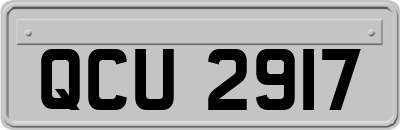 QCU 2917